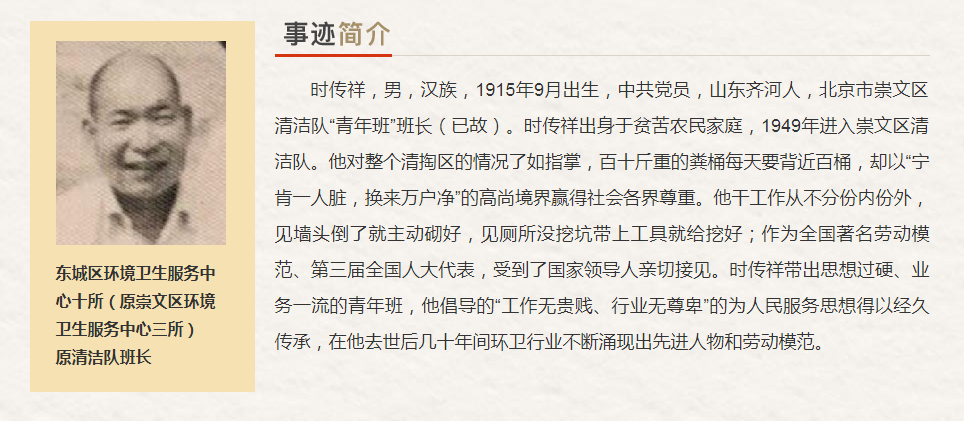 东城区环境卫生服务中心十所（原崇文区环境卫生服务中心三所）原清洁队班长

事迹简介

时传祥，男，汉族，1915年9月出生，中共党员，山东齐河人，北京市崇文区清洁队“青年班”班长（已故）。时传祥出身于贫苦农民家庭，1949年进入崇文区清洁队。他对整个清掏区的情况了如指掌，百十斤重的粪桶每天要背近百桶，却以“宁肯一人脏，换来万户净”的高尚境界赢得社会各界尊重。他干工作从不分份内份外，见墙头倒了就主动砌好，见厕所没挖坑带上工具就给挖好；作为全国著名劳动模范、第三届全国人大代表，受到了国家领导人亲切接见。时传祥带出思想过硬、业务一流的青年班，他倡导的“工作无贵贱、行业无尊卑”的为人民服务思想得以经久传承，在他去世后几十年间环卫行业不断涌现出先进人物和劳动模范。